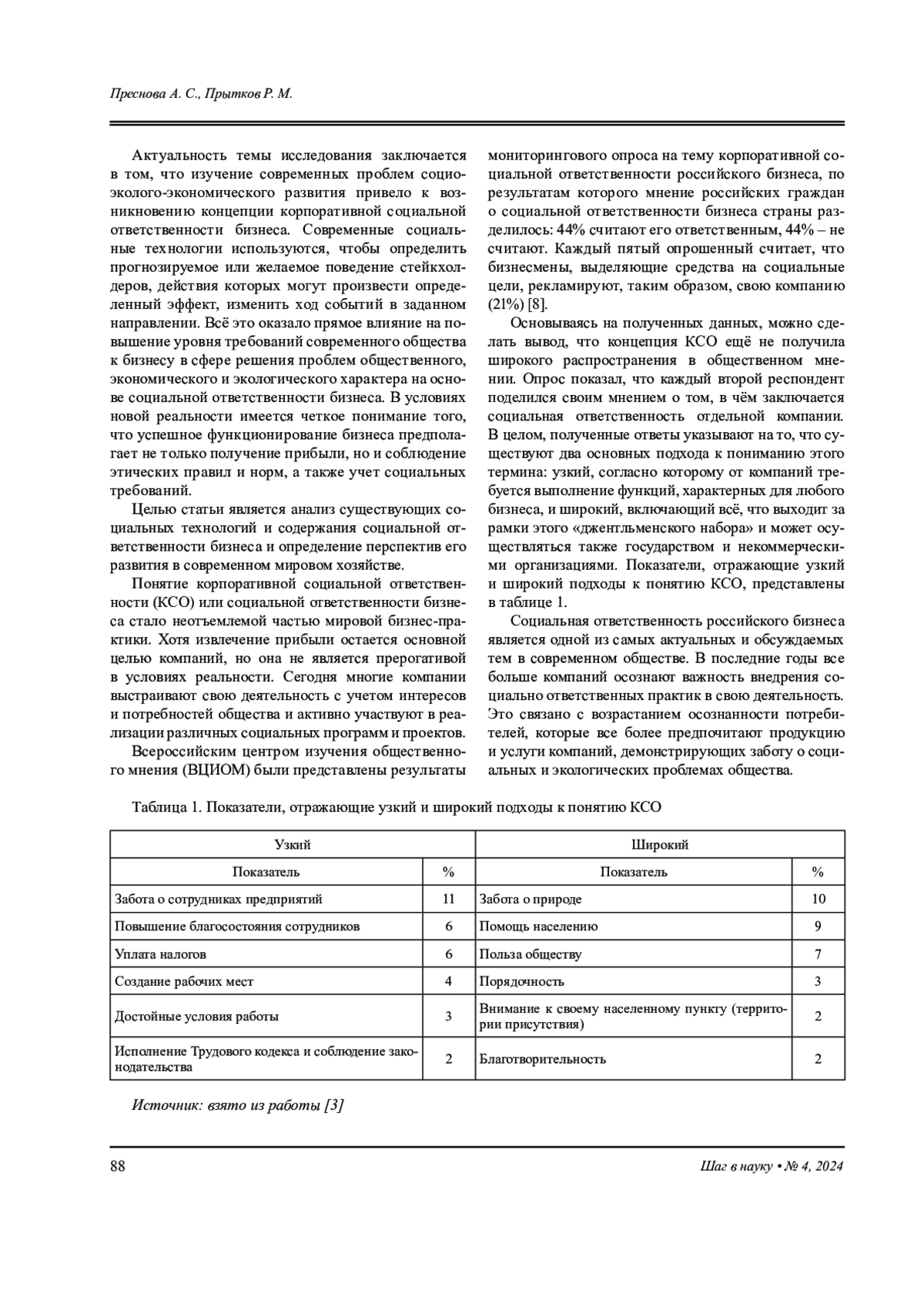 Преснова А. С., Прытков Р. М.

Актуальность темы исследования заключается в том, что изучение современных проблем социо-эколого-экономического развития привело к возникновению концепции корпоративной социальной ответственности бизнеса. Современные социальные технологии используются, чтобы определить прогнозируемое или желаемое поведение стейкхолдеров, действия которых могут произвести определенный эффект, изменить ход событий в заданном направлении. Всё это оказало прямое влияние на повышение уровня требований современного общества к бизнесу в сфере решения проблем общественного, экономического и экологического характера на основе социальной ответственности бизнеса. В условиях новой реальности имеется четкое понимание того, что успешное функционирование бизнеса предполагает не только получение прибыли, но и соблюдение этических правил и норм, а также учет социальных требований.

Целью статьи является анализ существующих социальных технологий и содержания социальной ответственности бизнеса и определение перспектив его развития в современном мировом хозяйстве.

Понятие корпоративной социальной ответственности (КСО) или социальной ответственности бизнеса стало неотъемлемой частью мировой бизнес-практики. Хотя извлечение прибыли остается основной целью компаний, но она не является прерогативой в условиях реальности. Сегодня многие компании выстраивают свою деятельность с учетом интересов и потребностей общества и активно участвуют в реализации различных социальных программ и проектов.

Всероссийским центром изучения общественного мнения (ВЦИОМ) были представлены результаты мониторингового опроса на тему корпоративной социальной ответственности российского бизнеса, по результатам которого мнение российских граждан о социальной ответственности бизнеса страны разделилось: 44% считают его ответственным, 44% – не считают. Каждый пятый опрошенный считает, что бизнесмены, выделяющие средства на социальные цели, рекламируют, таким образом, свою компанию (21%) [8].

Основываясь на полученных данных, можно сделать вывод, что концепция КСО ещё не получила широкого распространения в общественном мнении. Опрос показал, что каждый второй респондент поделился своим мнением о том, в чём заключается социальная ответственность отдельной компании. В целом, полученные ответы указывают на то, что существуют два основных подхода к пониманию этого термина: узкий, согласно которому от компаний требуется выполнение функций, характерных для любого бизнеса, и широкий, включающий всё, что выходит за рамки этого «джентльменского набора» и может осуществляться также государством и некоммерческими организациями. Показатели, отражающие узкий и широкий подходы к понятию КСО, представлены в таблице 1.

Социальная ответственность российского бизнеса является одной из самых актуальных и обсуждаемых тем в современном обществе. В последние годы все больше компаний осознают важность внедрения социально ответственных практик в свою деятельность. Это связано с возрастанием осознанности потребителей, которые все более предпочитают продукцию и услуги компаний, демонстрирующих заботу о социальных и экологических проблемах общества.

Таблица 1. Показатели, отражающие узкий и широкий подходы к понятию КСО

| Узкий | | Широкий | |
|---|---|---|---|
| Показатель | % | Показатель | % |
| Забота о сотрудниках предприятий | 11 | Забота о природе | 10 |
| Повышение благосостояния сотрудников | 6 | Помощь населению | 9 |
| Уплата налогов | 6 | Польза обществу | 7 |
| Создание рабочих мест | 4 | Порядочность | 3 |
| Достойные условия работы | 3 | Внимание к своему населенному пункту (территории присутствия) | 2 |
| Исполнение Трудового кодекса и соблюдение законодательства | 2 | Благотворительность | 2 |

Источник: взято из работы [3]

88

Шаг в науку • № 4, 2024